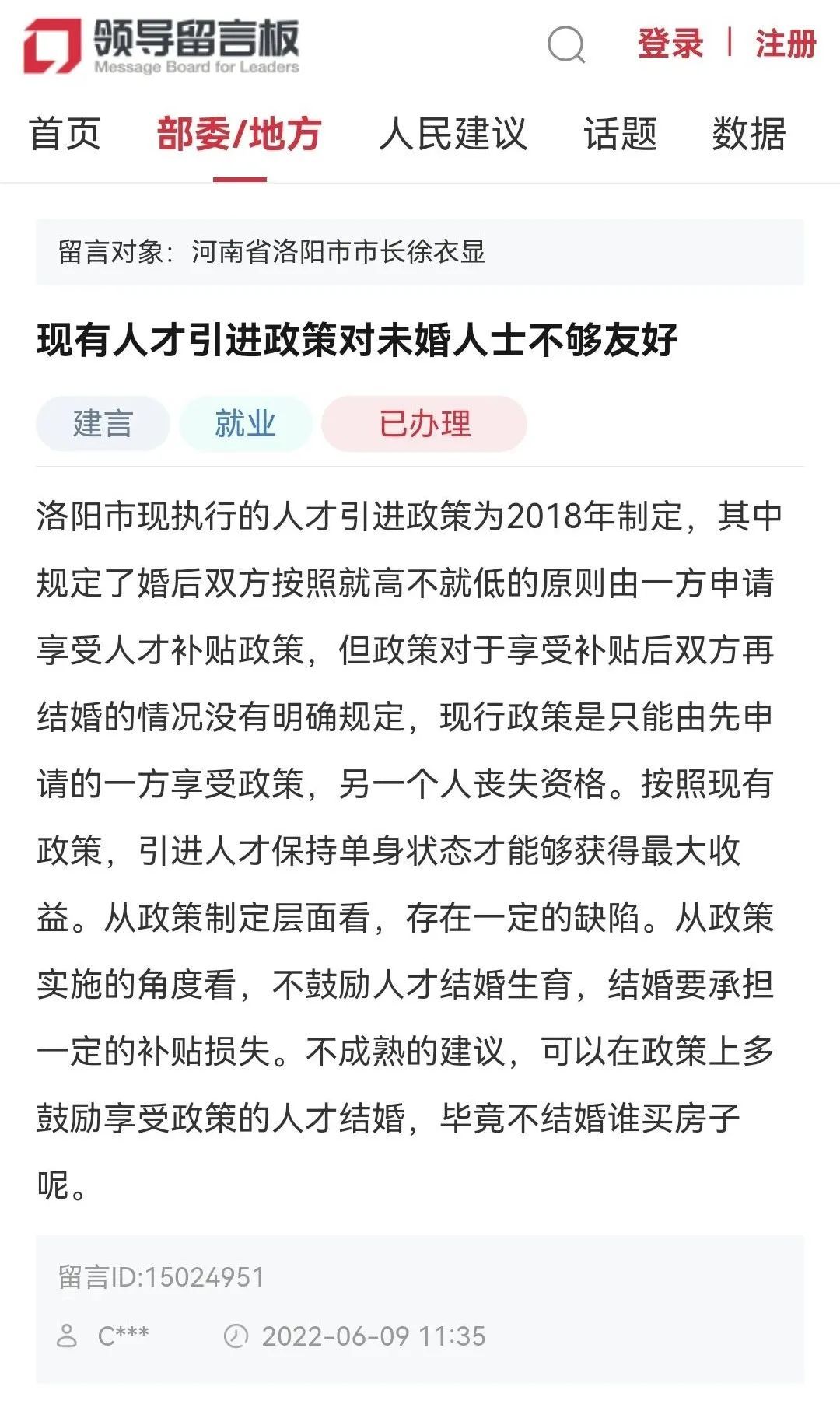 领导留言板
Message Board for Leaders

登录 | 注册

首页 部委/地方 人民建议 话题 数据

留言对象：河南省洛阳市市长徐衣显

现有人才引进政策对未婚人士不够友好

建言 就业 已办理

洛阳市现执行的人才引进政策为2018年制定，其中规定了婚后双方按照就高不就低的原则由一方申请享受人才补贴政策，但政策对于享受补贴后双方再结婚的情况没有明确规定，现行政策是只能由先申请的一方享受政策，另一个人丧失资格。按照现有政策，引进人才保持单身状态才能够获得最大收益。从政策制定层面看，存在一定的缺陷。从政策实施的角度看，不鼓励人才结婚生育，结婚要承担一定的补贴损失。不成熟的建议，可以在政策上多鼓励享受政策的人才结婚，毕竟不结婚谁买房子呢。

留言ID:15024951

C*** 2022-06-09 11:35